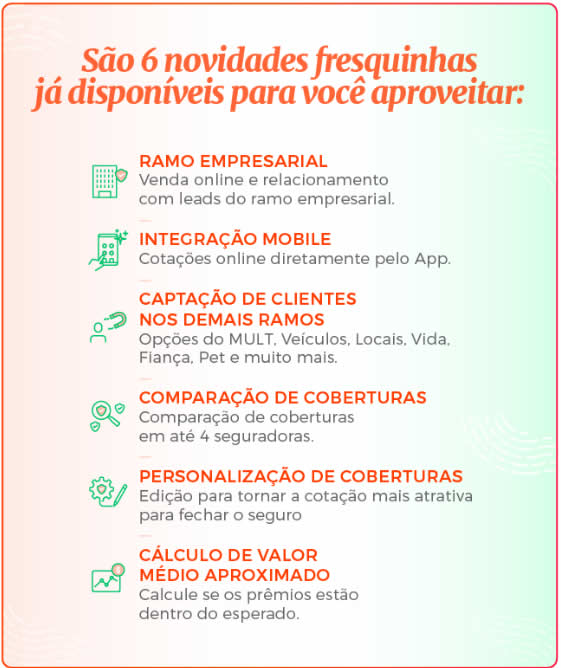 São 6 novidades fresquinhas já disponíveis para você aproveitar:

RAMO EMPRESARIAL
Venda online e relacionamento com leads do ramo empresarial.

INTEGRAÇÃO MOBILE
Cotações online diretamente pelo App.

CAPTAÇÃO DE CLIENTES NOS DEMAIS RAMOS
Opções do MULT, Veículos, Locais, Vida, Fiança, Pet e muito mais.

COMPARAÇÃO DE COBERTURAS
Comparação de coberturas em até 4 seguradoras.

PERSONALIZAÇÃO DE COBERTURAS
Edição para tornar a cotação mais atrativa para fechar o seguro

CÁLCULO DE VALOR MÉDIO APROXIMADO
Calcule se os prêmios estão dentro do esperado.